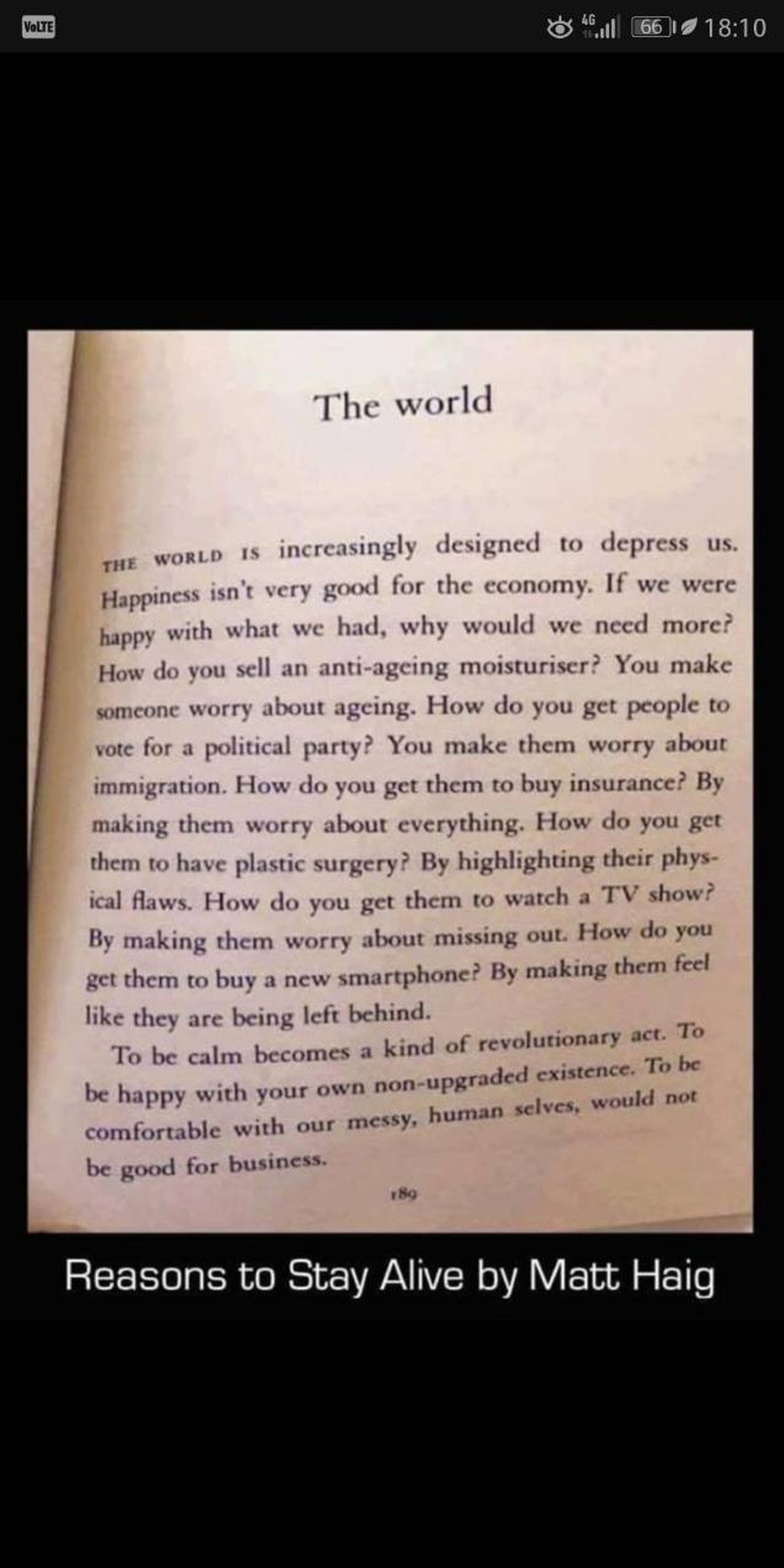 VoLTE 4G 66 18:10

The world

THE WORLD IS increasingly designed to depress us. Happiness isn't very good for the economy. If we were happy with what we had, why would we need more? How do you sell an anti-ageing moisturiser? You make someone worry about ageing. How do you get people to vote for a political party? You make them worry about immigration. How do you get them to buy insurance? By making them worry about everything. How do you get them to have plastic surgery? By highlighting their physical flaws. How do you get them to watch a TV show? By making them worry about missing out. How do you get them to buy a new smartphone? By making them feel like they are being left behind.

To be calm becomes a kind of revolutionary act. To be happy with your own non-upgraded existence. To be comfortable with our messy, human selves, would not be good for business.

189

Reasons to Stay Alive by Matt Haig